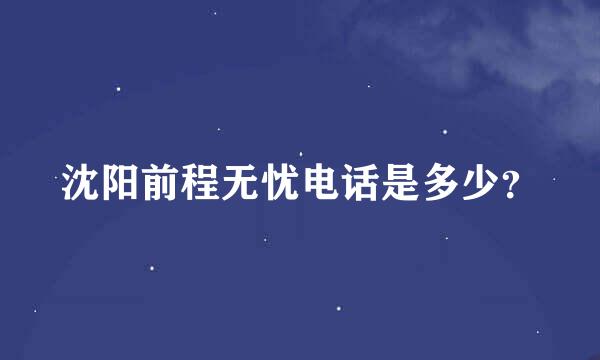 沈阳前程无忧电话是多少?